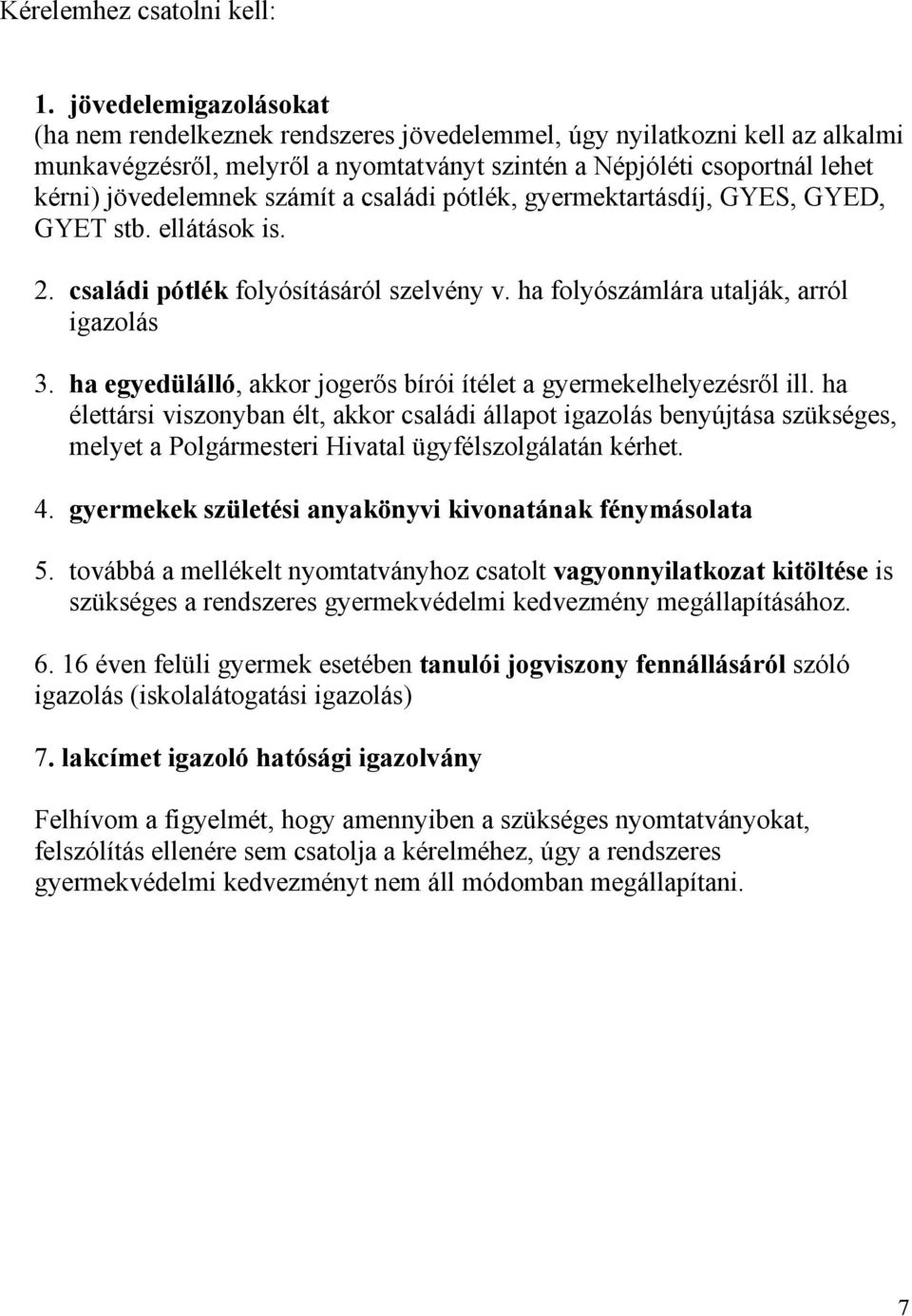 Kérelemhez csatolni kell:

1. jövedelemigazolásokat
(ha nem rendelkeznek rendszeres jövedelemmel, úgy nyilatkozni kell az alkalmi munkavégzésről, melyről a nyomtatványt szintén a Népjóléti csoportnál lehet kérni) jövedelemnek számít a családi pótlék, gyermektartásdíj, GYES, GYED, GYET stb. ellátások is.

2. családi pótlék folyósításáról szelvény v. ha folyószámlára utalják, arról igazolás

3. ha egyedülálló, akkor jogerős bírói ítélet a gyermekelhelyezésről ill. ha élettársi viszonyban élt, akkor családi állapot igazolás benyújtása szükséges, melyet a Polgármesteri Hivatal ügyfélszolgálatán kérhet.

4. gyermekek születési anyakönyvi kivonatának fénymásolata

5. továbbá a mellékelt nyomtatványhoz csatolt vagyonnyilatkozat kitöltése is szükséges a rendszeres gyermekvédelmi kedvezmény megállapításához.

6. 16 éven felüli gyermek esetében tanulói jogviszony fennállásáról szóló igazolás (iskolalátogatási igazolás)

7. lakcímet igazoló hatósági igazolvány

Felhívom a figyelmét, hogy amennyiben a szükséges nyomtatványokat, felszólítás ellenére sem csatolja a kérelméhez, úgy a rendszeres gyermekvédelmi kedvezményt nem áll módomban megállapítani.

7